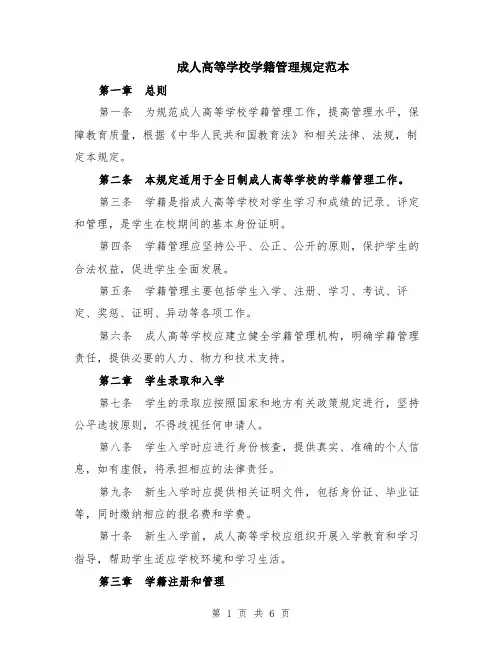 成人高等学校学籍管理规定范本

第一章 总则

第一条 为规范成人高等学校学籍管理工作，提高管理水平，保障教育质量，根据《中华人民共和国教育法》和相关法律、法规，制定本规定。

第二条 本规定适用于全日制成人高等学校的学籍管理工作。

第三条 学籍是指成人高等学校对学生学习和成绩的记录、评定和管理，是学生在校期间的基本身份证明。

第四条 学籍管理应坚持公平、公正、公开的原则，保护学生的合法权益，促进学生全面发展。

第五条 学籍管理主要包括学生入学、注册、学习、考试、评定、奖惩、证明、异动等各项工作。

第六条 成人高等学校应建立健全学籍管理机构，明确学籍管理责任，提供必要的人力、物力和技术支持。

第二章 学生录取和入学

第七条 学生的录取应按照国家和地方有关政策规定进行，坚持公平选拔原则，不得歧视任何申请人。

第八条 学生入学时应进行身份核查，提供真实、准确的个人信息，如有虚假，将承担相应的法律责任。

第九条 新生入学时应提供相关证明文件，包括身份证、毕业证等，同时缴纳相应的报名费和学费。

第十条 新生入学前，成人高等学校应组织开展入学教育和学习指导，帮助学生适应学校环境和学习生活。

第三章 学籍注册和管理

第 1 页 共 6 页